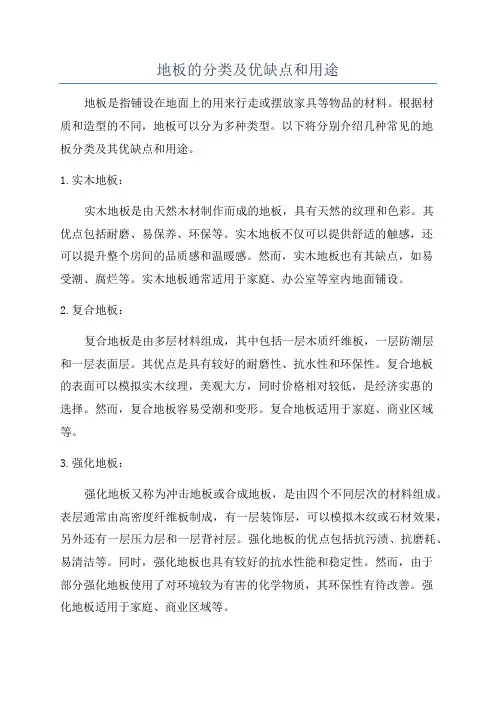 地板的分类及优缺点和用途

地板是指铺设在地面上的用来行走或摆放家具等物品的材料。根据材质和造型的不同，地板可以分为多种类型。以下将分别介绍几种常见的地板分类及其优缺点和用途。

1. 实木地板：

实木地板是由天然木材制作而成的地板，具有天然的纹理和色彩。其优点包括耐磨、易保养、环保等。实木地板不仅可以提供舒适的触感，还可以提升整个房间的品质感和温暖感。然而，实木地板也有其缺点，如易受潮、腐烂等。实木地板通常适用于家庭、办公室等室内地面铺设。

2. 复合地板：

复合地板是由多层材料组成，其中包括一层木质纤维板，一层防潮层和一层表面层。其优点是具有较好的耐磨性、抗水性和环保性。复合地板的表面可以模拟实木纹理，美观大方，同时价格相对较低，是经济实惠的选择。然而，复合地板容易受潮和变形。复合地板适用于家庭、商业区域等。

3. 强化地板：

强化地板又称为冲击地板或合成地板，是由四个不同层次的材料组成。表层通常由高密度纤维板制成，有一层装饰层，可以模拟木纹或石材效果，另外还有一层压力层和一层背衬层。强化地板的优点包括抗污渍、抗磨耗、易清洁等。同时，强化地板也具有较好的抗水性能和稳定性。然而，由于部分强化地板使用了对环境较为有害的化学物质，其环保性有待改善。强化地板适用于家庭、商业区域等。